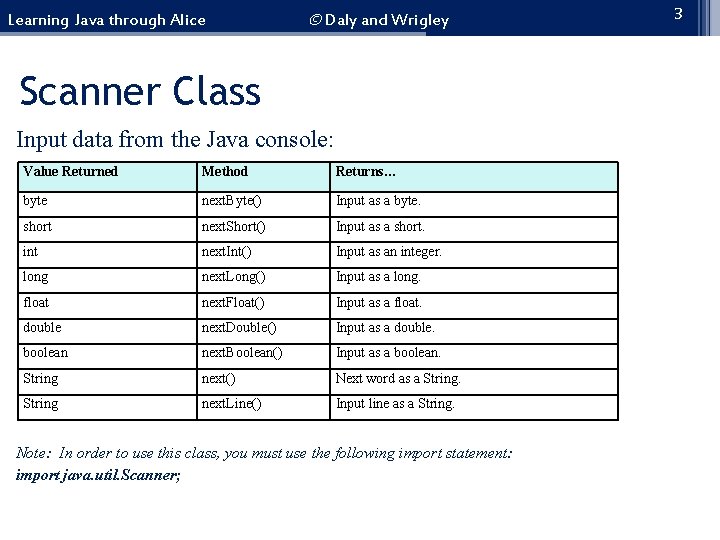 Learning Java through Alice © Daly and Wrigley 3

Scanner Class

Input data from the Java console:

| Value Returned | Method | Returns… |
|---|---|---|
| byte | nextByte() | Input as a byte. |
| short | nextShort() | Input as a short. |
| int | nextInt() | Input as an integer. |
| long | nextLong() | Input as a long. |
| float | nextFloat() | Input as a float. |
| double | nextDouble() | Input as a double. |
| boolean | nextBoolean() | Input as a boolean. |
| String | next() | Next word as a String. |
| String | nextLine() | Input line as a String. |

Note: In order to use this class, you must use the following import statement:
import java.util.Scanner;